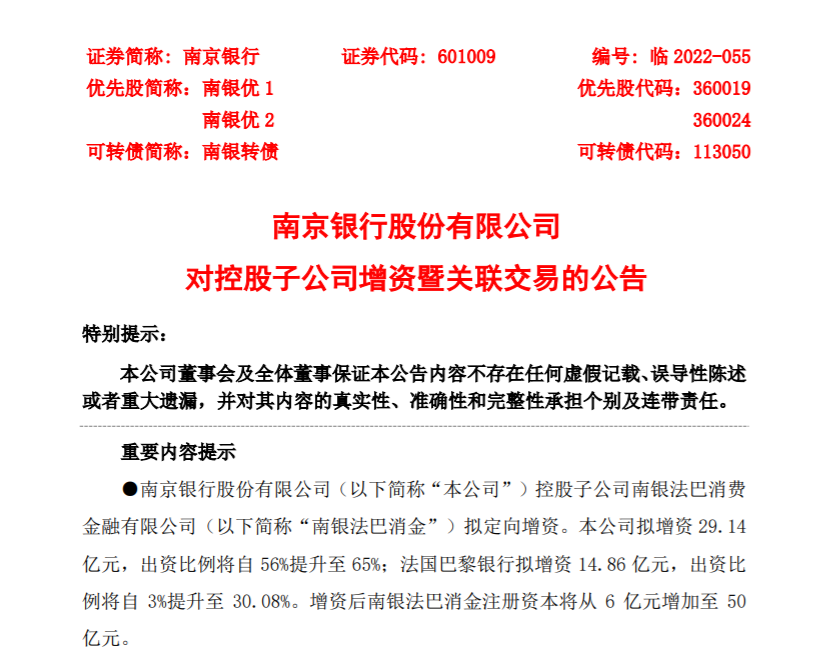 证券简称：南京银行　　证券代码：601009　　编号：临 2022-055
优先股简称：南银优 1　　优先股代码：360019
南银优 2　　360024
可转债简称：南银转债　　可转债代码：113050

南京银行股份有限公司
对控股子公司增资暨关联交易的公告

特别提示：

本公司董事会及全体董事保证本公告内容不存在任何虚假记载、误导性陈述或者重大遗漏，并对其内容的真实性、准确性和完整性承担个别及连带责任。

重要内容提示

●南京银行股份有限公司（以下简称“本公司”）控股子公司南银法巴消费金融有限公司（以下简称“南银法巴消金”）拟定向增资。本公司拟增资 29.14 亿元，出资比例将自 56%提升至 65%；法国巴黎银行拟增资 14.86 亿元，出资比例将自 3%提升至 30.08%。增资后南银法巴消金注册资本将从 6 亿元增加至 50 亿元。